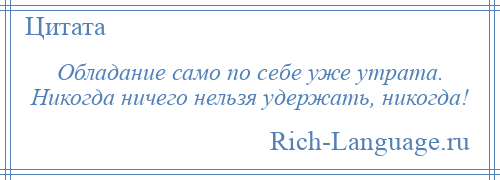 Цитата

Обладание само по себе уже утрата. Никогда ничего нельзя удержать, никогда!

Rich-Language.ru